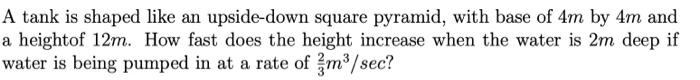 A tank is shaped like an upside-down square pyramid, with base of $4m$ by $4m$ and a heightof $12m$. How fast does the height increase when the water is $2m$ deep if water is being pumped in at a rate of $\frac{2}{3}m^3/sec$?